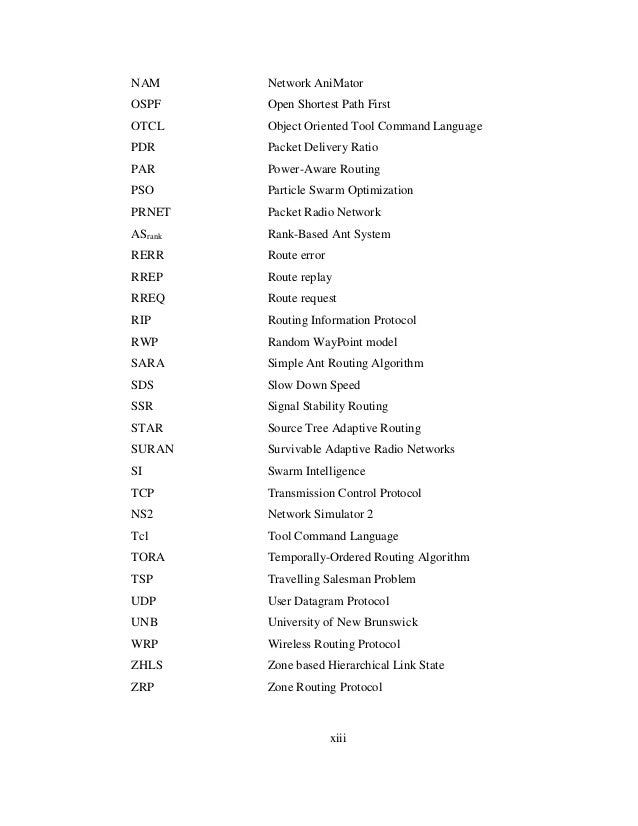 | | |
|---|---|
| NAM | Network AniMator |
| OSPF | Open Shortest Path First |
| OTCL | Object Oriented Tool Command Language |
| PDR | Packet Delivery Ratio |
| PAR | Power-Aware Routing |
| PSO | Particle Swarm Optimization |
| PRNET | Packet Radio Network |
| $AS_{rank}$ | Rank-Based Ant System |
| RERR | Route error |
| RREP | Route replay |
| RREQ | Route request |
| RIP | Routing Information Protocol |
| RWP | Random WayPoint model |
| SARA | Simple Ant Routing Algorithm |
| SDS | Slow Down Speed |
| SSR | Signal Stability Routing |
| STAR | Source Tree Adaptive Routing |
| SURAN | Survivable Adaptive Radio Networks |
| SI | Swarm Intelligence |
| TCP | Transmission Control Protocol |
| NS2 | Network Simulator 2 |
| Tcl | Tool Command Language |
| TORA | Temporally-Ordered Routing Algorithm |
| TSP | Travelling Salesman Problem |
| UDP | User Datagram Protocol |
| UNB | University of New Brunswick |
| WRP | Wireless Routing Protocol |
| ZHLS | Zone based Hierarchical Link State |
| ZRP | Zone Routing Protocol |

xiii